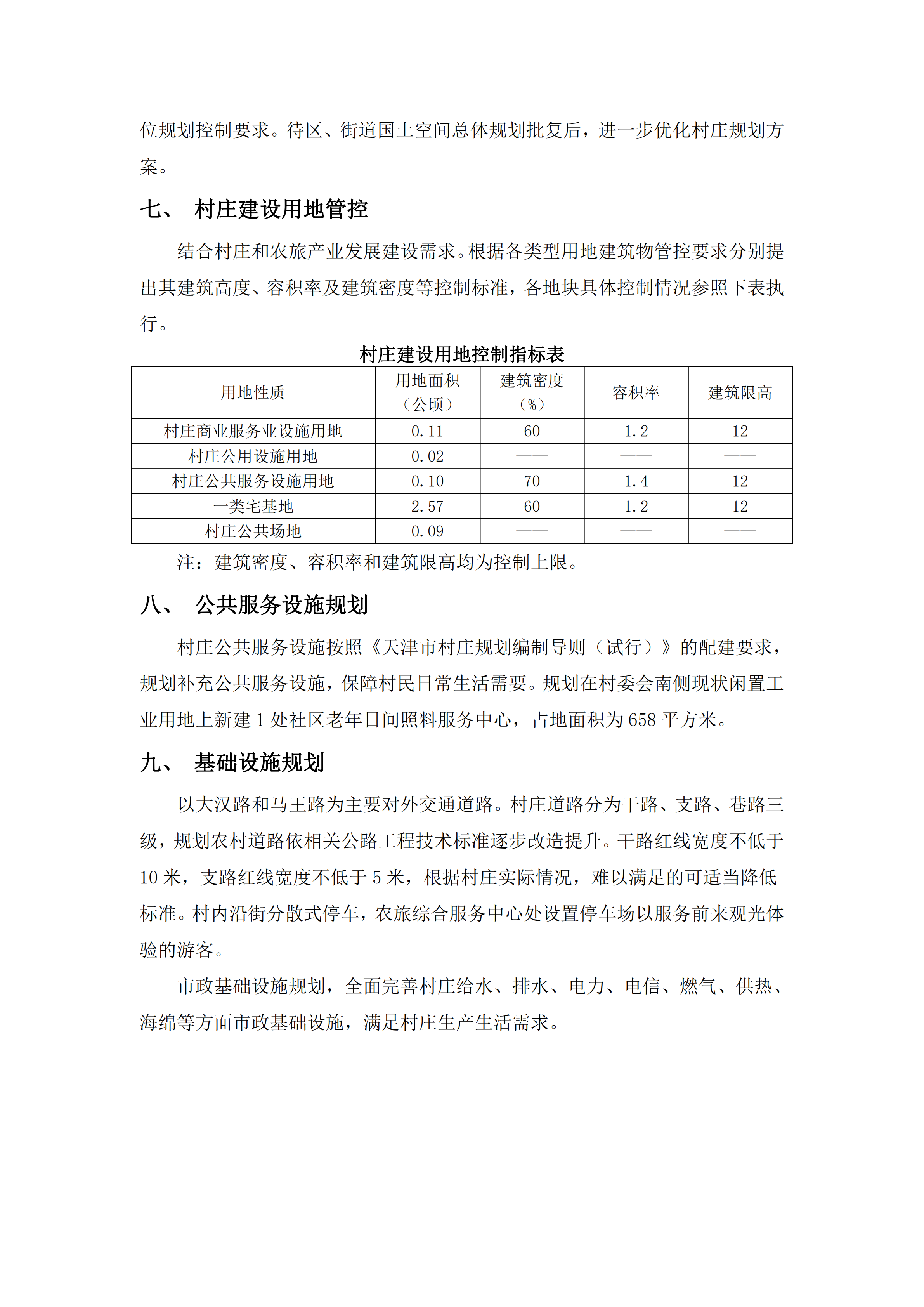 位规划控制要求。待区、街道国土空间总体规划批复后，进一步优化村庄规划方案。

七、 村庄建设用地管控

结合村庄和农旅产业发展建设需求。根据各类型用地建筑物管控要求分别提出其建筑高度、容积率及建筑密度等控制标准，各地块具体控制情况参照下表执行。

村庄建设用地控制指标表

| 用地性质 | 用地面积（公顷） | 建筑密度（%） | 容积率 | 建筑限高 |
|---|---|---|---|---|
| 村庄商业服务业设施用地 | 0.11 | 60 | 1.2 | 12 |
| 村庄公用设施用地 | 0.02 | —— | —— | —— |
| 村庄公共服务设施用地 | 0.10 | 70 | 1.4 | 12 |
| 一类宅基地 | 2.57 | 60 | 1.2 | 12 |
| 村庄公共场地 | 0.09 | —— | —— | —— |

注：建筑密度、容积率和建筑限高均为控制上限。

八、 公共服务设施规划

村庄公共服务设施按照《天津市村庄规划编制导则（试行）》的配建要求，规划补充公共服务设施，保障村民日常生活需要。规划在村委会南侧现状闲置工业用地上新建 1 处社区老年日间照料服务中心，占地面积为 658 平方米。

九、 基础设施规划

以大汉路和马王路为主要对外交通道路。村庄道路分为干路、支路、巷路三级，规划农村道路依相关公路工程技术标准逐步改造提升。干路红线宽度不低于 10 米，支路红线宽度不低于 5 米，根据村庄实际情况，难以满足的可适当降低标准。村内沿街分散式停车，农旅综合服务中心处设置停车场以服务前来观光体验的游客。

市政基础设施规划，全面完善村庄给水、排水、电力、电信、燃气、供热、海绵等方面市政基础设施，满足村庄生产生活需求。